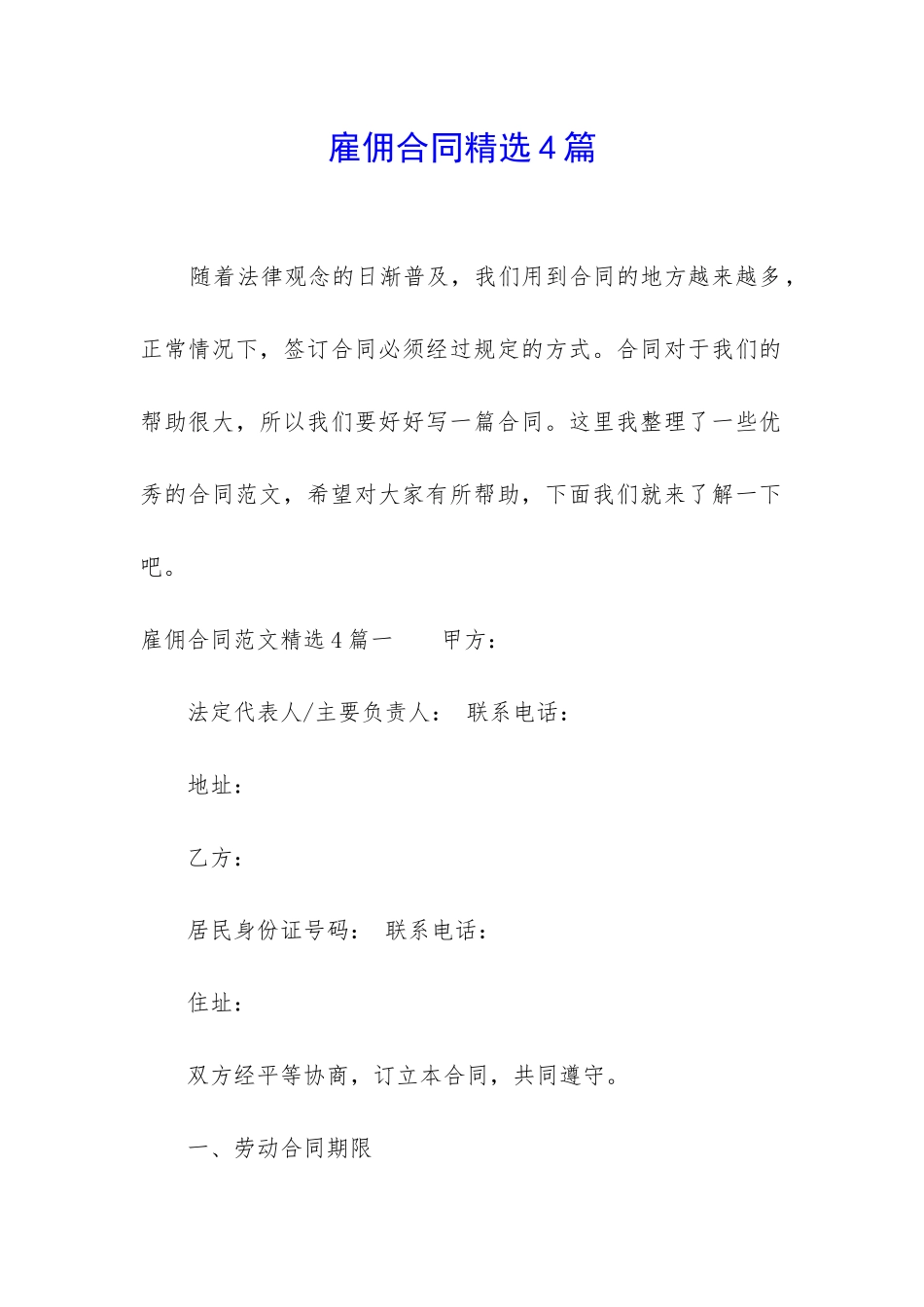 雇佣合同精选4篇

随着法律观念的日渐普及，我们用到合同的地方越来越多，正常情况下，签订合同必须经过规定的方式。合同对于我们的帮助很大，所以我们要好好写一篇合同。这里我整理了一些优秀的合同范文，希望对大家有所帮助，下面我们就来了解一下吧。

雇佣合同范文精选4篇一　　甲方：

法定代表人/主要负责人：　联系电话：

地址：

乙方：

居民身份证号码：　联系电话：

住址：

双方经平等协商，订立本合同，共同遵守。

一、劳动合同期限